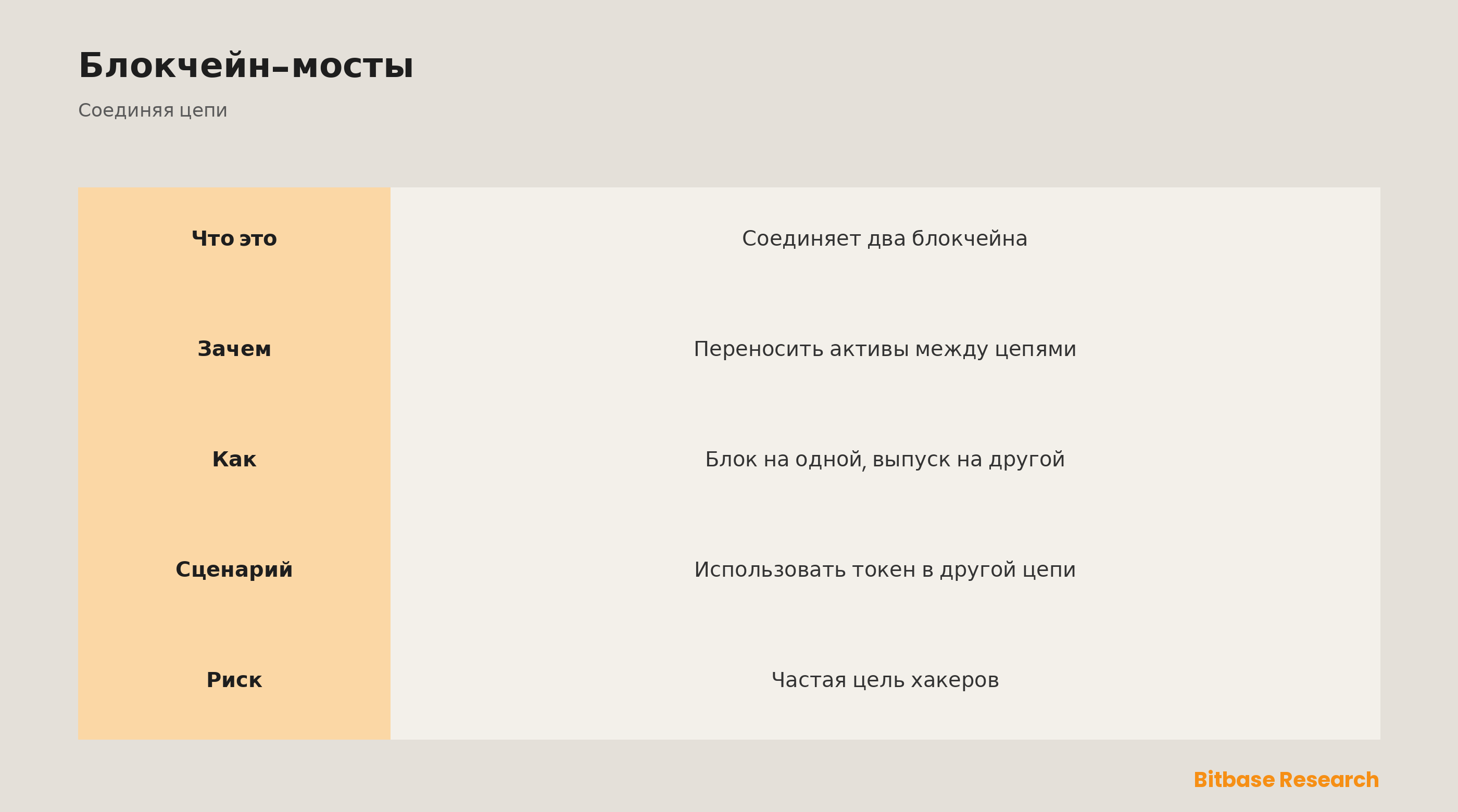 Блокчейн–мосты

Соединяя цепи

| Что это | Соединяет два блокчейна |
|---|---|
| Зачем | Переносить активы между цепями |
| Как | Блок на одной, выпуск на другой |
| Сценарий | Использовать токен в другой цепи |
| Риск | Частая цель хакеров |

Bitbase Research